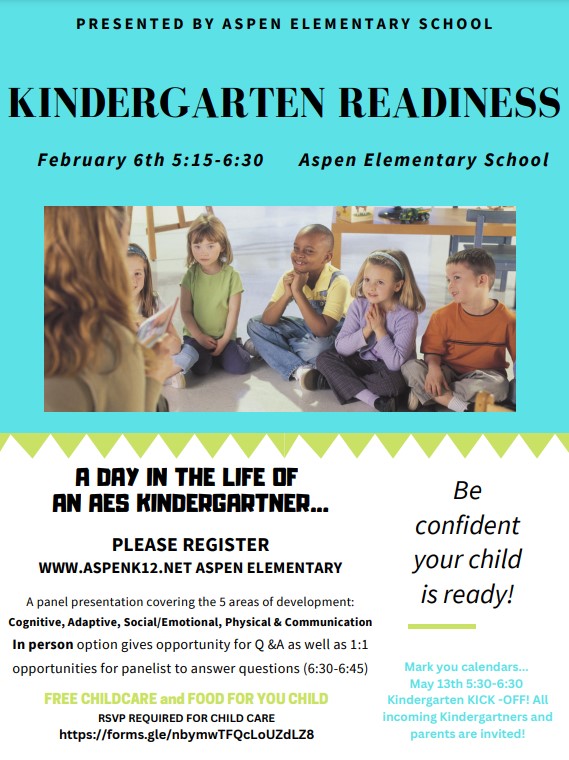 PRESENTED BY ASPEN ELEMENTARY SCHOOL

KINDERGARTEN READINESS

February 6th 5:15-6:30 Aspen Elementary School

A DAY IN THE LIFE OF AN AES KINDERGARTNER...

PLEASE REGISTER
WWW.ASPENK12.NET ASPEN ELEMENTARY

A panel presentation covering the 5 areas of development:
Cognitive, Adaptive, Social/Emotional, Physical & Communication
In person option gives opportunity for Q &A as well as 1:1 opportunities for panelist to answer questions (6:30-6:45)

FREE CHILDCARE and FOOD FOR YOU CHILD
RSVP REQUIRED FOR CHILD CARE
https://forms.gle/nbymwTFQcLoUZdLZ8

Be confident your child is ready!

Mark you calendars... May 13th 5:30-6:30 Kindergarten KICK -OFF! All incoming Kindergartners and parents are invited!